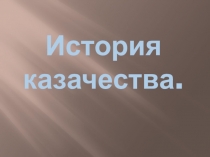 История казачества.